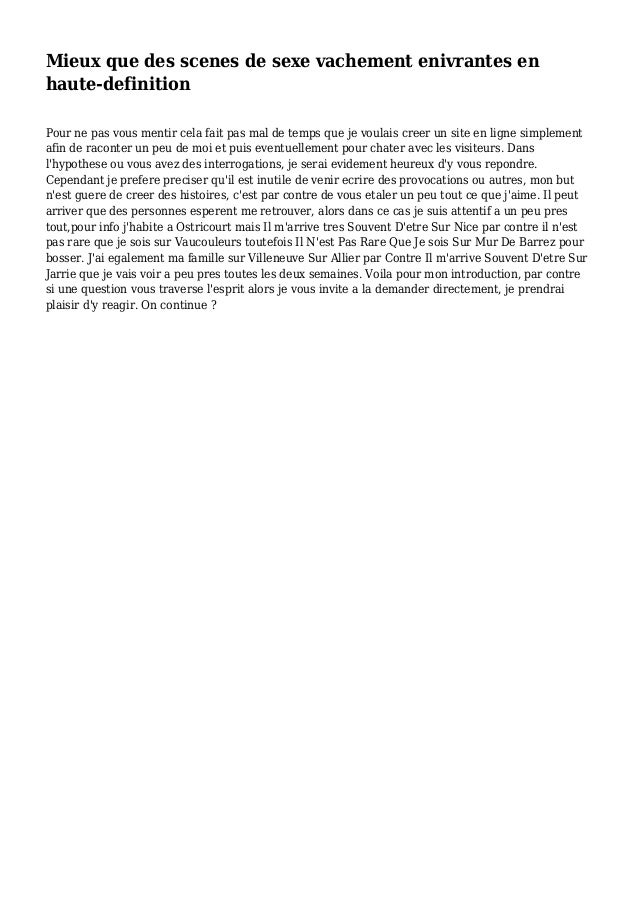 Mieux que des scenes de sexe vachement enivrantes en haute-definition

Pour ne pas vous mentir cela fait pas mal de temps que je voulais creer un site en ligne simplement afin de raconter un peu de moi et puis eventuellement pour chater avec les visiteurs. Dans l'hypothese ou vous avez des interrogations, je serai evidement heureux d'y vous repondre. Cependant je prefere preciser qu'il est inutile de venir ecrire des provocations ou autres, mon but n'est guere de creer des histoires, c'est par contre de vous etaler un peu tout ce que j'aime. Il peut arriver que des personnes esperent me retrouver, alors dans ce cas je suis attentif a un peu pres tout,pour info j'habite a Ostricourt mais Il m'arrive tres Souvent D'etre Sur Nice par contre il n'est pas rare que je sois sur Vaucouleurs toutefois Il N'est Pas Rare Que Je sois Sur Mur De Barrez pour bosser. J'ai egalement ma famille sur Villeneuve Sur Allier par Contre Il m'arrive Souvent D'etre Sur Jarrie que je vais voir a peu pres toutes les deux semaines. Voila pour mon introduction, par contre si une question vous traverse l'esprit alors je vous invite a la demander directement, je prendrai plaisir d'y reagir. On continue ?